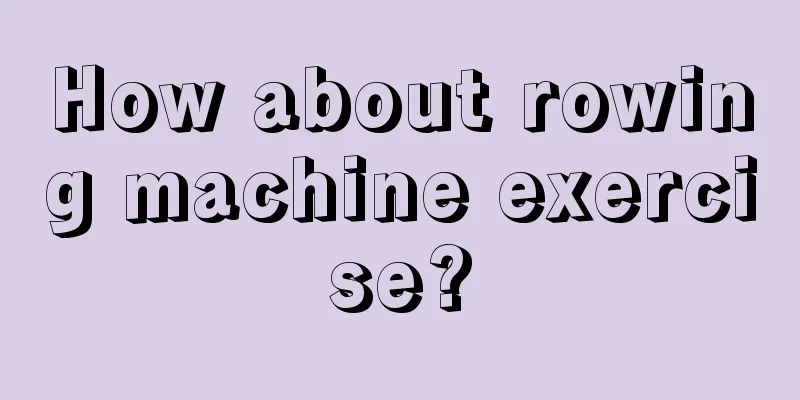 How about rowing machine exercise?